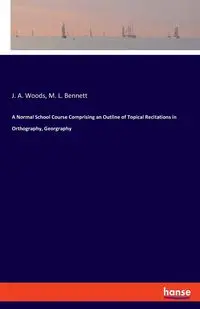 J. A. Woods, M. L. Bennett

A Normal School Course Comprising an Outline of Topical Recitations in Orthography, Georgraphy

hanse